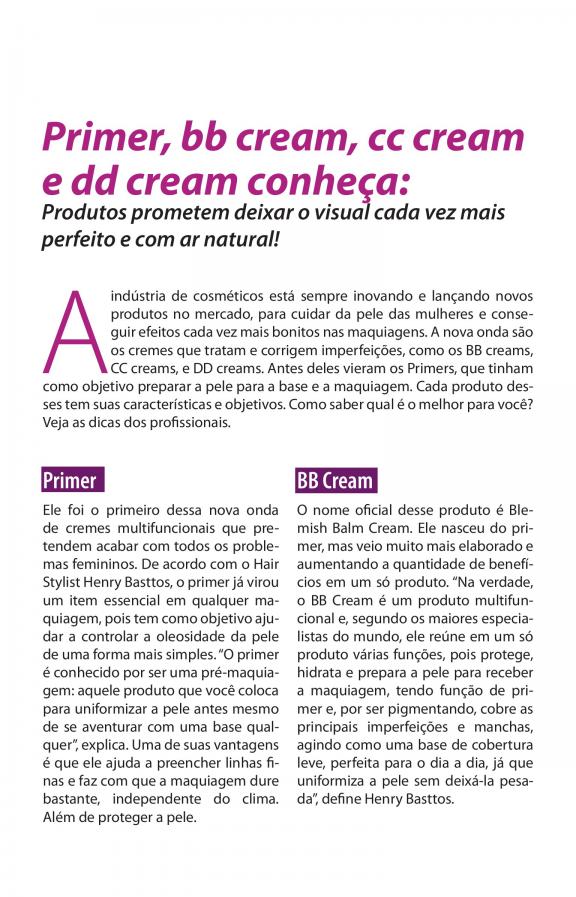 Primer, bb cream, cc cream e dd cream conheça:

Produtos prometem deixar o visual cada vez mais perfeito e com ar natural!

A indústria de cosméticos está sempre inovando e lançando novos produtos no mercado, para cuidar da pele das mulheres e conseguir efeitos cada vez mais bonitos nas maquiagens. A nova onda são os cremes que tratam e corrigem imperfeições, como os BB creams, CC creams, e DD creams. Antes deles vieram os Primers, que tinham como objetivo preparar a pele para a base e a maquiagem. Cada produto desses tem suas características e objetivos. Como saber qual é o melhor para você? Veja as dicas dos profissionais.

Primer

Ele foi o primeiro dessa nova onda de cremes multifuncionais que pretendem acabar com todos os problemas femininos. De acordo com o Hair Stylist Henry Basttos, o primer já virou um item essencial em qualquer maquiagem, pois tem como objetivo ajudar a controlar a oleosidade da pele de uma forma mais simples. "O primer é conhecido por ser uma pré-maquiagem: aquele produto que você coloca para uniformizar a pele antes mesmo de se aventurar com uma base qualquer", explica. Uma de suas vantagens é que ele ajuda a preencher linhas finas e faz com que a maquiagem dure bastante, independente do clima. Além de proteger a pele.

BB Cream

O nome oficial desse produto é Blemish Balm Cream. Ele nasceu do primer, mas veio muito mais elaborado e aumentando a quantidade de benefícios em um só produto. "Na verdade, o BB Cream é um produto multifuncional e, segundo os maiores especialistas do mundo, ele reúne em um só produto várias funções, pois protege, hidrata e prepara a pele para receber a maquiagem, tendo função de primer e, por ser pigmentando, cobre as principais imperfeições e manchas, agindo como uma base de cobertura leve, perfeita para o dia a dia, já que uniformiza a pele sem deixá-la pesada", define Henry Basttos.